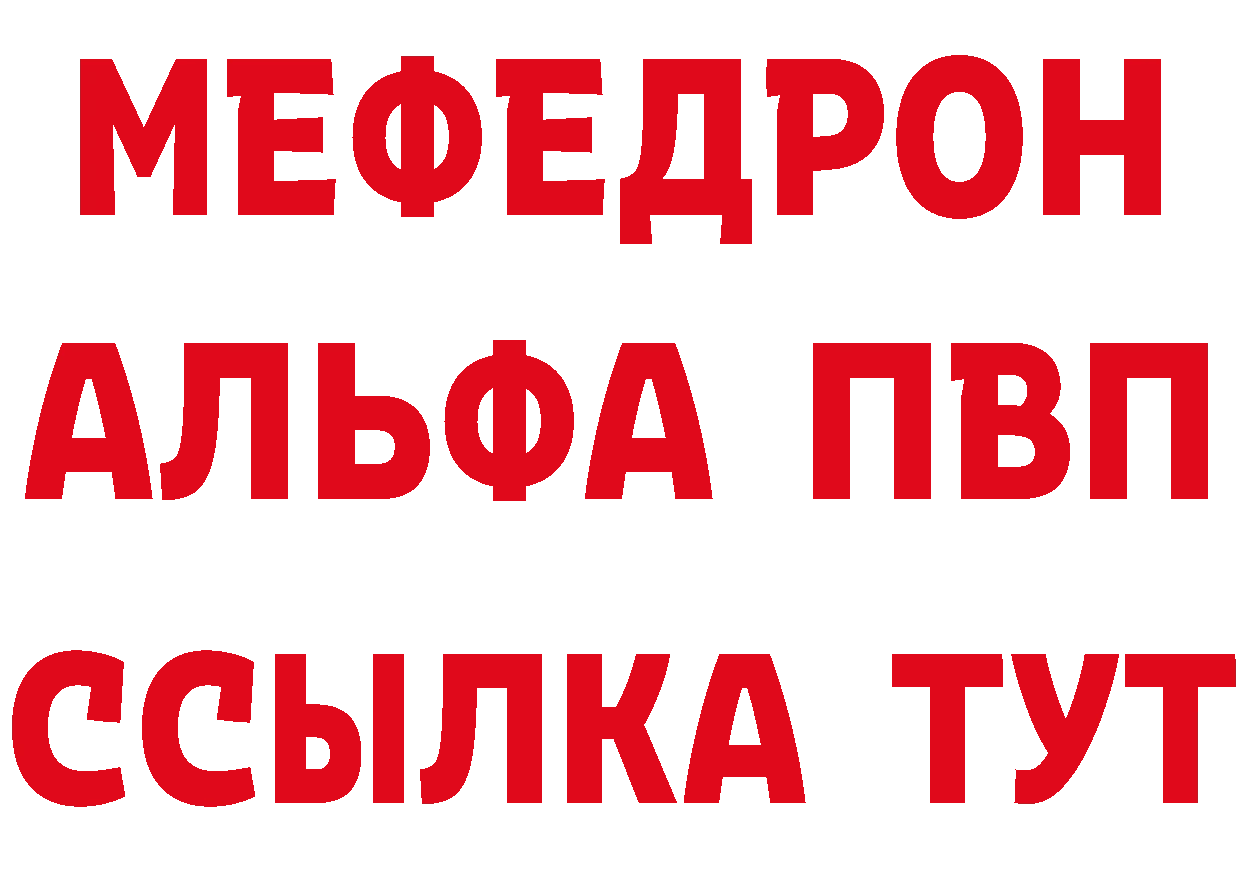 МЕФЕДРОН
АЛЬФА ПВП
ССЫЛКА ТУТ